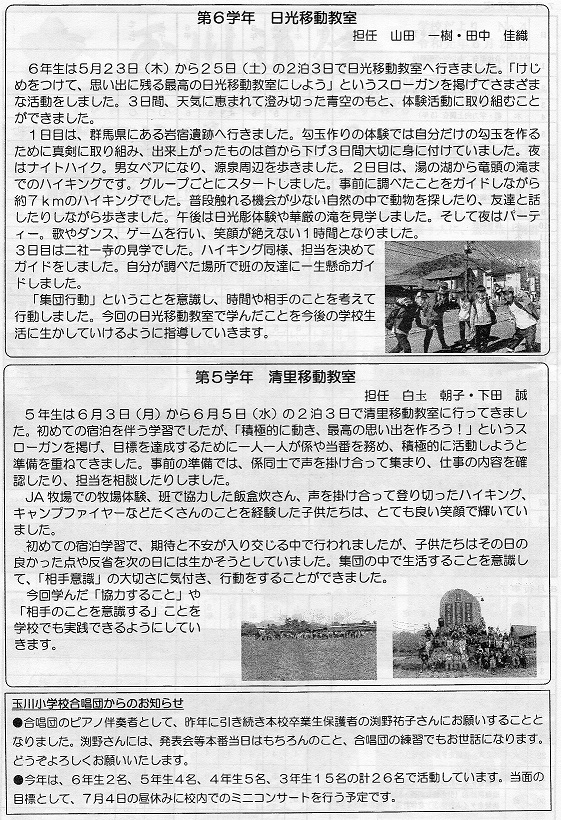 第６学年　日光移動教室

担任　山田　一樹・田中　佳織

６年生は５月２３日（木）から２５日（土）の２泊３日で日光移動教室へ行きました。「けじめをつけて、思い出に残る最高の日光移動教室にしよう」というスローガンを掲げてさまざまな活動をしました。３日間、天気に恵まれて澄み切った青空のもと、体験活動に取り組むことができました。

１日目は、群馬県にある岩宿遺跡へ行きました。勾玉作りの体験では自分だけの勾玉を作るために真剣に取り組み、出来上がったものは首から下げ３日間大切に身に付けていました。夜はナイトハイク。男女ペアになり、源泉周辺を歩きました。２日目は、湯の湖から竜頭の滝までのハイキングです。グループごとにスタートしました。事前に調べたことをガイドしながら約７ｋｍのハイキングでした。普段触れる機会が少ない自然の中で動物を探したり、友達と話したりしながら歩きました。午後は日光彫体験や華厳の滝を見学しました。そして夜はパーティー。歌やダンス、ゲームを行い、笑顔が絶えない１時間となりました。

３日目は二社一寺の見学でした。ハイキング同様、担当を決めてガイドをしました。自分が調べた場所で班の友達に一生懸命ガイドしました。

「集団行動」ということを意識し、時間や相手のことを考えて行動しました。今回の日光移動教室で学んだことを今後の学校生活に生かしていけるように指導していきます。

第５学年　清里移動教室

担任　白土　朝子・下田　誠

５年生は６月３日（月）から６月５日（水）の２泊３日で清里移動教室に行ってきました。初めての宿泊を伴う学習でしたが、「積極的に動き、最高の思い出を作ろう！」というスローガンを掲げ、目標を達成するために一人一人が係や当番を務め、積極的に活動しようと準備を重ねてきました。事前の準備では、係同士で声を掛け合って集まり、仕事の内容を確認したり、担当を相談したりしました。

JA牧場での牧場体験、班で協力した飯盒炊さん、声を掛け合って登り切ったハイキング、キャンプファイヤーなどたくさんのことを経験した子供たちは、とても良い笑顔で輝いていました。

初めての宿泊学習で、期待と不安が入り交じる中で行われましたが、子供たちはその日の良かった点や反省を次の日には生かそうとしていました。集団の中で生活することを意識して、「相手意識」の大切さに気付き、行動をすることができました。

今回学んだ「協力すること」や「相手のことを意識する」ことを学校でも実践できるようにしていきます。

玉川小学校合唱団からのお知らせ
●合唱団のピアノ伴奏者として、昨年に引き続き本校卒業生保護者の渕野祐子さんにお願いすることとなりました。渕野さんには、発表会等本番当日はもちろんのこと、合唱団の練習でもお世話になります。どうぞよろしくお願いいたします。
●今年は、６年生２名、５年生４名、４年生５名、３年生１５名の計２６名で活動しています。当面の目標として、７月４日の昼休みに校内でのミニコンサートを行う予定です。